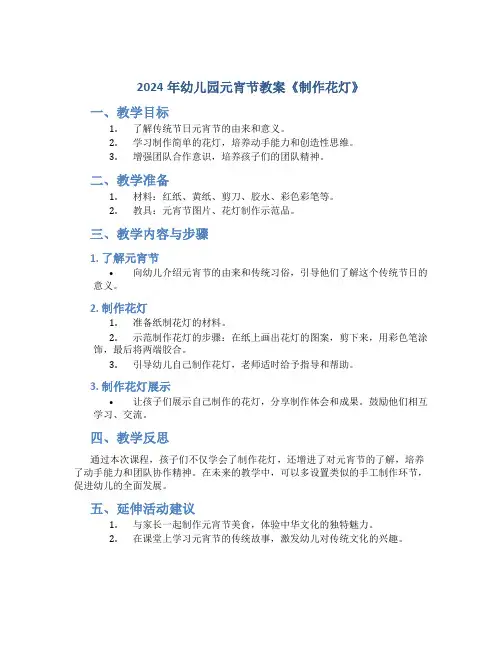 2024 年幼儿园元宵节教案《制作花灯》

一、教学目标

1. 了解传统节日元宵节的由来和意义。
2. 学习制作简单的花灯，培养动手能力和创造性思维。
3. 增强团队合作意识，培养孩子们的团队精神。

二、教学准备

1. 材料：红纸、黄纸、剪刀、胶水、彩色彩笔等。
2. 教具：元宵节图片、花灯制作示范品。

三、教学内容与步骤

1. 了解元宵节

• 向幼儿介绍元宵节的由来和传统习俗，引导他们了解这个传统节日的意义。

2. 制作花灯

1. 准备纸制花灯的材料。
2. 示范制作花灯的步骤：在纸上画出花灯的图案，剪下来，用彩色笔涂饰，最后将两端胶合。
3. 引导幼儿自己制作花灯，老师适时给予指导和帮助。

3. 制作花灯展示

• 让孩子们展示自己制作的花灯，分享制作体会和成果。鼓励他们相互学习、交流。

四、教学反思

通过本次课程，孩子们不仅学会了制作花灯，还增进了对元宵节的了解，培养了动手能力和团队协作精神。在未来的教学中，可以多设置类似的手工制作环节，促进幼儿的全面发展。

五、延伸活动建议

1. 与家长一起制作元宵节美食，体验中华文化的独特魅力。
2. 在课堂上学习元宵节的传统故事，激发幼儿对传统文化的兴趣。